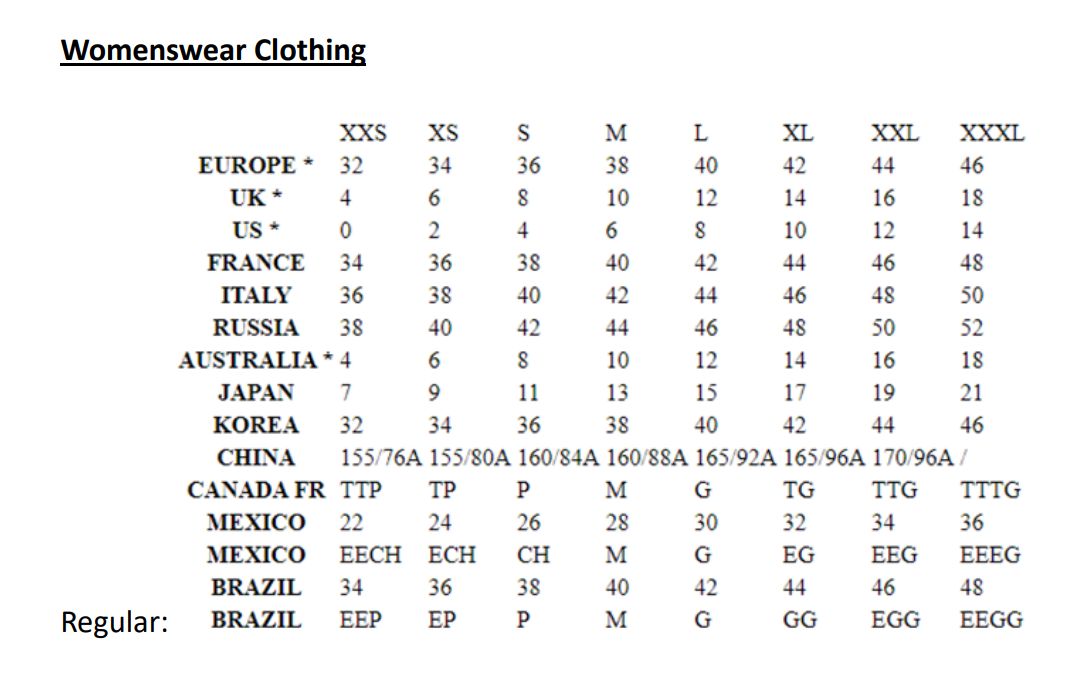 Womenswear Clothing

|  | XXS | XS | S | M | L | XL | XXL | XXXL |
|---|---|---|---|---|---|---|---|---|
| EUROPE * | 32 | 34 | 36 | 38 | 40 | 42 | 44 | 46 |
| UK * | 4 | 6 | 8 | 10 | 12 | 14 | 16 | 18 |
| US * | 0 | 2 | 4 | 6 | 8 | 10 | 12 | 14 |
| FRANCE | 34 | 36 | 38 | 40 | 42 | 44 | 46 | 48 |
| ITALY | 36 | 38 | 40 | 42 | 44 | 46 | 48 | 50 |
| RUSSIA | 38 | 40 | 42 | 44 | 46 | 48 | 50 | 52 |
| AUSTRALIA * | 4 | 6 | 8 | 10 | 12 | 14 | 16 | 18 |
| JAPAN | 7 | 9 | 11 | 13 | 15 | 17 | 19 | 21 |
| KOREA | 32 | 34 | 36 | 38 | 40 | 42 | 44 | 46 |
| CHINA | 155/76A | 155/80A | 160/84A | 160/88A | 165/92A | 165/96A | 170/96A | / |
| CANADA FR | TTP | TP | P | M | G | TG | TTG | TTTG |
| MEXICO | 22 | 24 | 26 | 28 | 30 | 32 | 34 | 36 |
| MEXICO | EECH | ECH | CH | M | G | EG | EEG | EEEG |
| BRAZIL | 34 | 36 | 38 | 40 | 42 | 44 | 46 | 48 |
| BRAZIL | EEP | EP | P | M | G | GG | EGG | EEGG |

Regular: